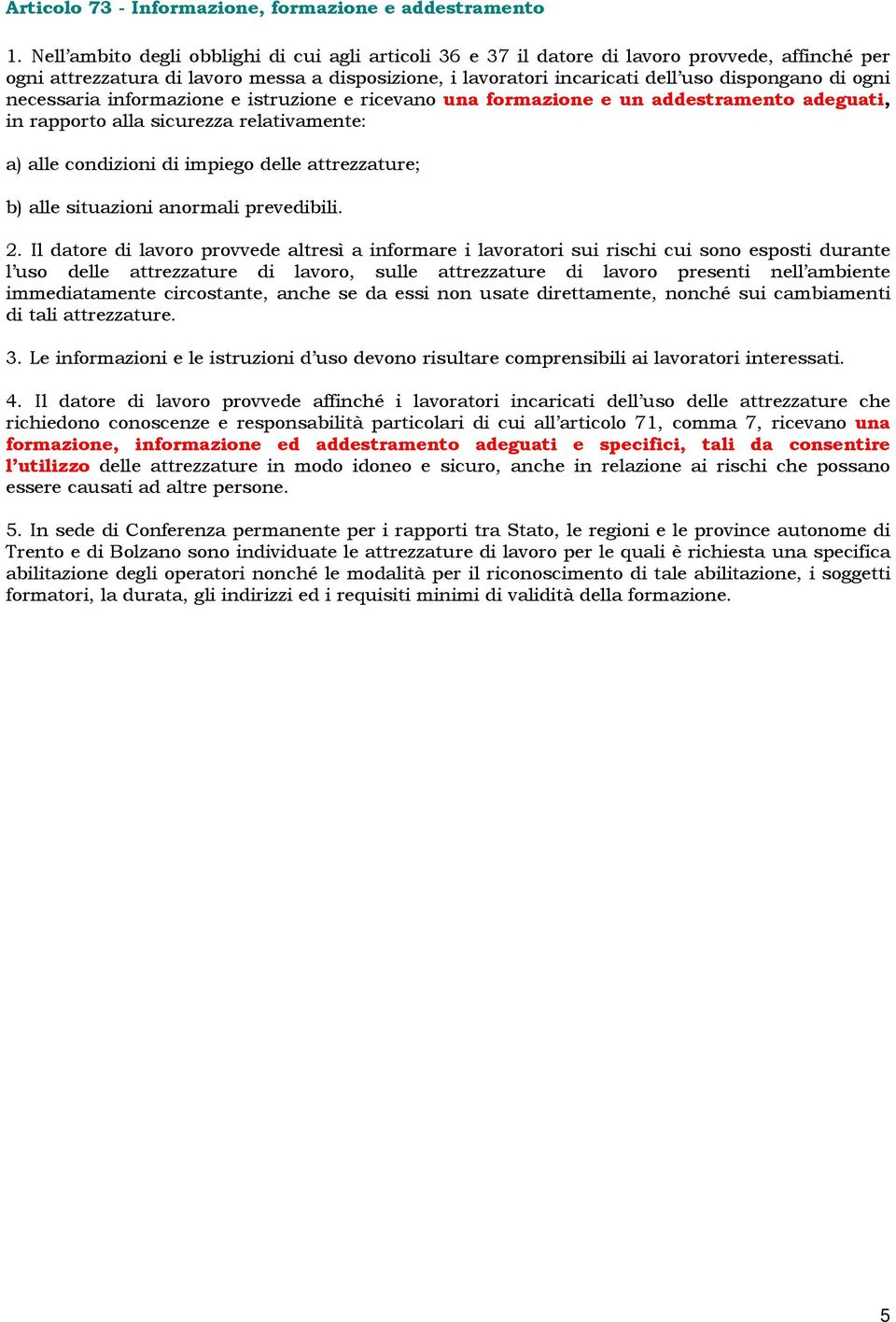 Articolo 73 - Informazione, formazione e addestramento

1. Nell'ambito degli obblighi di cui agli articoli 36 e 37 il datore di lavoro provvede, affinché per ogni attrezzatura di lavoro messa a disposizione, i lavoratori incaricati dell'uso dispongano di ogni necessaria informazione e istruzione e ricevano una formazione e un addestramento adeguati, in rapporto alla sicurezza relativamente:

a) alle condizioni di impiego delle attrezzature;

b) alle situazioni anormali prevedibili.

2. Il datore di lavoro provvede altresì a informare i lavoratori sui rischi cui sono esposti durante l'uso delle attrezzature di lavoro, sulle attrezzature di lavoro presenti nell'ambiente immediatamente circostante, anche se da essi non usate direttamente, nonché sui cambiamenti di tali attrezzature.

3. Le informazioni e le istruzioni d'uso devono risultare comprensibili ai lavoratori interessati.

4. Il datore di lavoro provvede affinché i lavoratori incaricati dell'uso delle attrezzature che richiedono conoscenze e responsabilità particolari di cui all'articolo 71, comma 7, ricevano una formazione, informazione ed addestramento adeguati e specifici, tali da consentire l'utilizzo delle attrezzature in modo idoneo e sicuro, anche in relazione ai rischi che possano essere causati ad altre persone.

5. In sede di Conferenza permanente per i rapporti tra Stato, le regioni e le province autonome di Trento e di Bolzano sono individuate le attrezzature di lavoro per le quali è richiesta una specifica abilitazione degli operatori nonché le modalità per il riconoscimento di tale abilitazione, i soggetti formatori, la durata, gli indirizzi ed i requisiti minimi di validità della formazione.

5